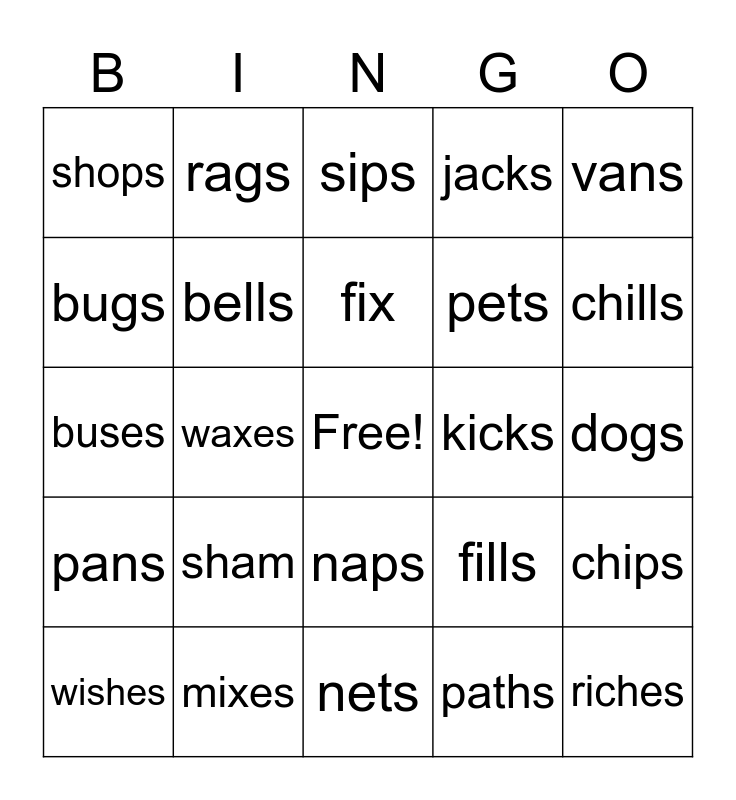 | B | I | N | G | O |
|---|---|---|---|---|
| shops | rags | sips | jacks | vans |
| bugs | bells | fix | pets | chills |
| buses | waxes | Free! | kicks | dogs |
| pans | sham | naps | fills | chips |
| wishes | mixes | nets | paths | riches |